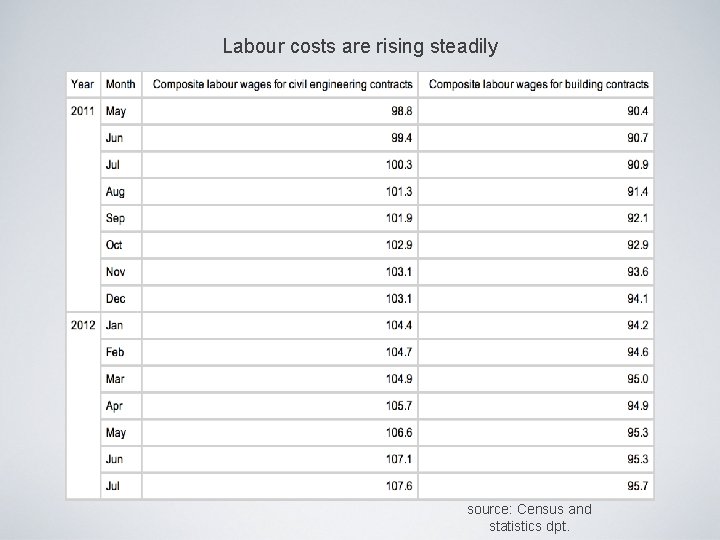 Labour costs are rising steadily

| Year | Month | Composite labour wages for civil engineering contracts | Composite labour wages for building contracts |
|---|---|---|---|
| 2011 | May | 98.8 | 90.4 |
| | Jun | 99.4 | 90.7 |
| | Jul | 100.3 | 90.9 |
| | Aug | 101.3 | 91.4 |
| | Sep | 101.9 | 92.1 |
| | Oct | 102.9 | 92.9 |
| | Nov | 103.1 | 93.6 |
| | Dec | 103.1 | 94.1 |
| 2012 | Jan | 104.4 | 94.2 |
| | Feb | 104.7 | 94.6 |
| | Mar | 104.9 | 95.0 |
| | Apr | 105.7 | 94.9 |
| | May | 106.6 | 95.3 |
| | Jun | 107.1 | 95.3 |
| | Jul | 107.6 | 95.7 |

source: Census and statistics dpt.